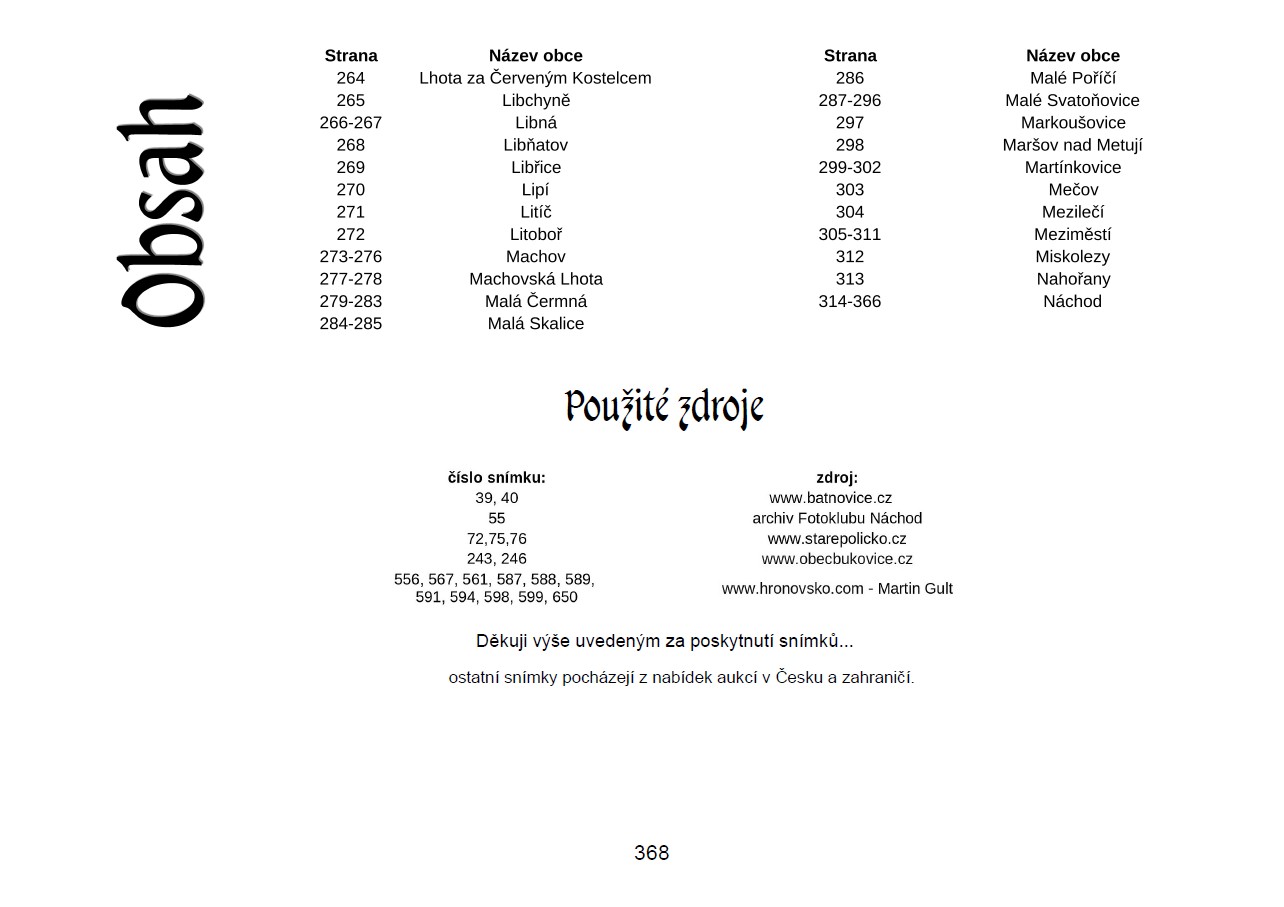 Obsah

| Strana | Název obce |
|---|---|
| 264 | Lhota za Červeným Kostelcem |
| 265 | Libchyně |
| 266-267 | Libná |
| 268 | Libňatov |
| 269 | Libřice |
| 270 | Lipí |
| 271 | Litíč |
| 272 | Litoboř |
| 273-276 | Machov |
| 277-278 | Machovská Lhota |
| 279-283 | Malá Čermná |
| 284-285 | Malá Skalice |

| Strana | Název obce |
|---|---|
| 286 | Malé Poříčí |
| 287-296 | Malé Svatoňovice |
| 297 | Markoušovice |
| 298 | Maršov nad Metují |
| 299-302 | Martínkovice |
| 303 | Mečov |
| 304 | Mezilečí |
| 305-311 | Meziměstí |
| 312 | Miskolezy |
| 313 | Nahořany |
| 314-366 | Náchod |

Použité zdroje

| číslo snímku: | zdroj: |
|---|---|
| 39, 40 | www.batnovice.cz |
| 55 | archiv Fotoklubu Náchod |
| 72,75,76 | www.starepolicko.cz |
| 243, 246 | www.obecbukovice.cz |
| 556, 567, 561, 587, 588, 589, 591, 594, 598, 599, 650 | www.hronovsko.com - Martin Gult |

Děkuji výše uvedeným za poskytnutí snímků...

ostatní snímky pocházejí z nabídek aukcí v Česku a zahraničí.

368